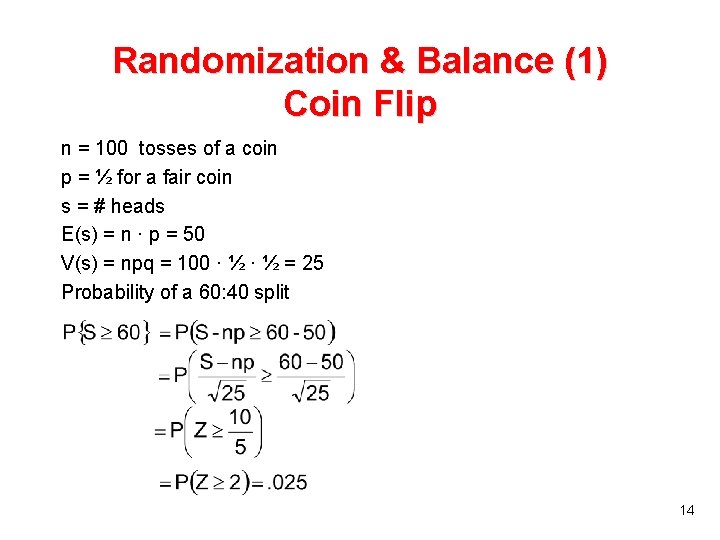 Randomization & Balance (1)
Coin Flip

n = 100 tosses of a coin
p = ½ for a fair coin
s = # heads
E(s) = n · p = 50
V(s) = npq = 100 · ½ · ½ = 25
Probability of a 60:40 split

$P\{S \geq 60\} = P(S - np \geq 60 - 50)$
$= P\left(\frac{S - np}{\sqrt{25}} \geq \frac{60 - 50}{\sqrt{25}}\right)$
$= P\left(Z \geq \frac{10}{5}\right)$
$= P(Z \geq 2) = .025$

14